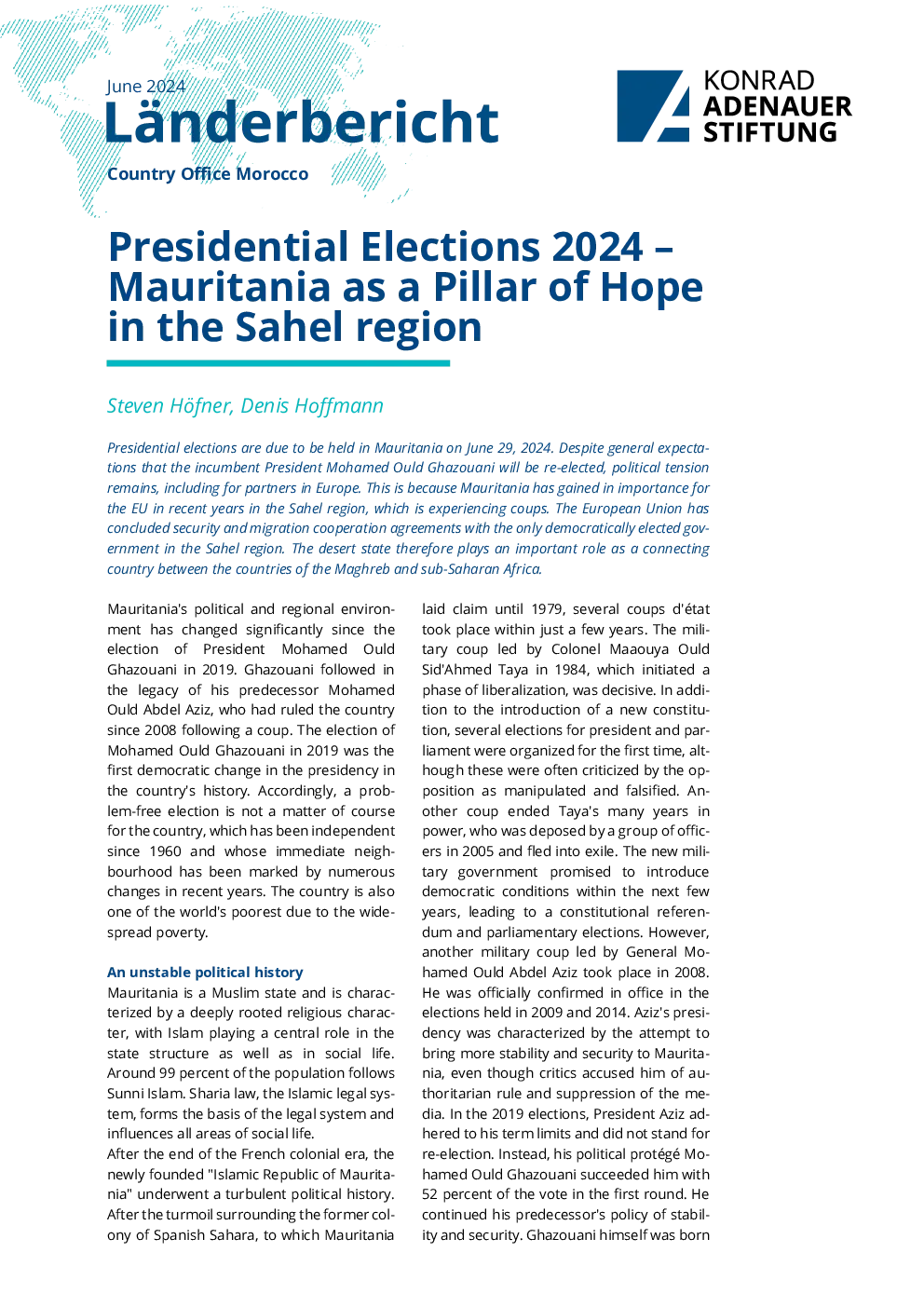 June 2024

Länderbericht

Country Office Morocco

KONRAD ADENAUER STIFTUNG

Presidential Elections 2024 – Mauritania as a Pillar of Hope in the Sahel region

Steven Höfner, Denis Hoffmann

Presidential elections are due to be held in Mauritania on June 29, 2024. Despite general expectations that the incumbent President Mohamed Ould Ghazouani will be re-elected, political tension remains, including for partners in Europe. This is because Mauritania has gained in importance for the EU in recent years in the Sahel region, which is experiencing coups. The European Union has concluded security and migration cooperation agreements with the only democratically elected government in the Sahel region. The desert state therefore plays an important role as a connecting country between the countries of the Maghreb and sub-Saharan Africa.

Mauritania's political and regional environment has changed significantly since the election of President Mohamed Ould Ghazouani in 2019. Ghazouani followed in the legacy of his predecessor Mohamed Ould Abdel Aziz, who had ruled the country since 2008 following a coup. The election of Mohamed Ould Ghazouani in 2019 was the first democratic change in the presidency in the country's history. Accordingly, a problem-free election is not a matter of course for the country, which has been independent since 1960 and whose immediate neighbourhood has been marked by numerous changes in recent years. The country is also one of the world's poorest due to the widespread poverty.

An unstable political history

Mauritania is a Muslim state and is characterized by a deeply rooted religious character, with Islam playing a central role in the state structure as well as in social life. Around 99 percent of the population follows Sunni Islam. Sharia law, the Islamic legal system, forms the basis of the legal system and influences all areas of social life.

After the end of the French colonial era, the newly founded "Islamic Republic of Mauritania" underwent a turbulent political history. After the turmoil surrounding the former colony of Spanish Sahara, to which Mauritania laid claim until 1979, several coups d'état took place within just a few years. The military coup led by Colonel Maaouya Ould Sid'Ahmed Taya in 1984, which initiated a phase of liberalization, was decisive. In addition to the introduction of a new constitution, several elections for president and parliament were organized for the first time, although these were often criticized by the opposition as manipulated and falsified. Another coup ended Taya's many years in power, who was deposed by a group of officers in 2005 and fled into exile. The new military government promised to introduce democratic conditions within the next few years, leading to a constitutional referendum and parliamentary elections. However, another military coup led by General Mohamed Ould Abdel Aziz took place in 2008. He was officially confirmed in office in the elections held in 2009 and 2014. Aziz's presidency was characterized by the attempt to bring more stability and security to Mauritania, even though critics accused him of authoritarian rule and suppression of the media. In the 2019 elections, President Aziz adhered to his term limits and did not stand for re-election. Instead, his political protégé Mohamed Ould Ghazouani succeeded him with 52 percent of the vote in the first round. He continued his predecessor's policy of stability and security. Ghazouani himself was born